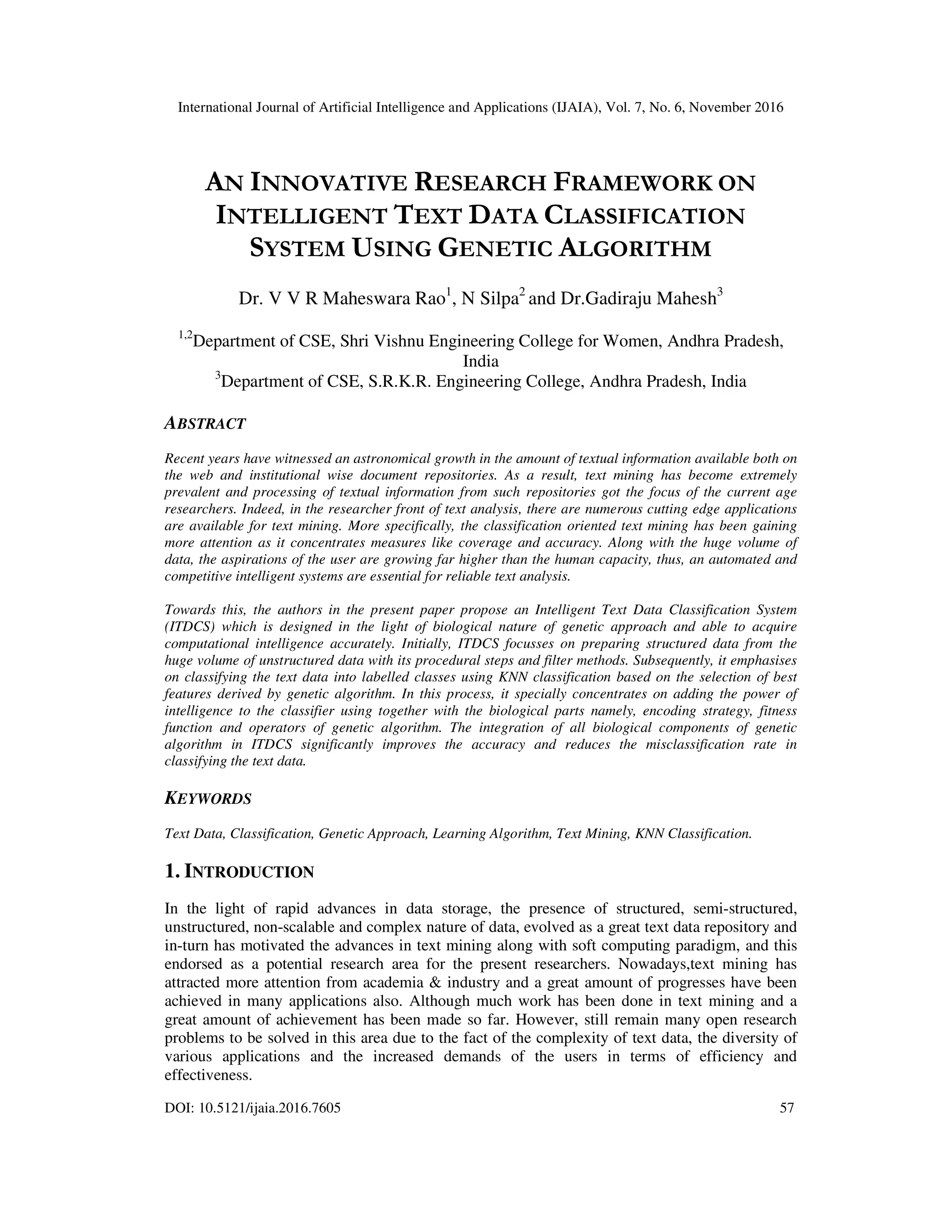 International Journal of Artificial Intelligence and Applications (IJAIA), Vol. 7, No. 6, November 2016

AN INNOVATIVE RESEARCH FRAMEWORK ON INTELLIGENT TEXT DATA CLASSIFICATION SYSTEM USING GENETIC ALGORITHM

Dr. V V R Maheswara Rao$^1$, N Silpa$^2$ and Dr.Gadiraju Mahesh$^3$

$^{1,2}$Department of CSE, Shri Vishnu Engineering College for Women, Andhra Pradesh, India
$^3$Department of CSE, S.R.K.R. Engineering College, Andhra Pradesh, India

ABSTRACT

Recent years have witnessed an astronomical growth in the amount of textual information available both on the web and institutional wise document repositories. As a result, text mining has become extremely prevalent and processing of textual information from such repositories got the focus of the current age researchers. Indeed, in the researcher front of text analysis, there are numerous cutting edge applications are available for text mining. More specifically, the classification oriented text mining has been gaining more attention as it concentrates measures like coverage and accuracy. Along with the huge volume of data, the aspirations of the user are growing far higher than the human capacity, thus, an automated and competitive intelligent systems are essential for reliable text analysis.

Towards this, the authors in the present paper propose an Intelligent Text Data Classification System (ITDCS) which is designed in the light of biological nature of genetic approach and able to acquire computational intelligence accurately. Initially, ITDCS focusses on preparing structured data from the huge volume of unstructured data with its procedural steps and filter methods. Subsequently, it emphasises on classifying the text data into labelled classes using KNN classification based on the selection of best features derived by genetic algorithm. In this process, it specially concentrates on adding the power of intelligence to the classifier using together with the biological parts namely, encoding strategy, fitness function and operators of genetic algorithm. The integration of all biological components of genetic algorithm in ITDCS significantly improves the accuracy and reduces the misclassification rate in classifying the text data.

KEYWORDS

Text Data, Classification, Genetic Approach, Learning Algorithm, Text Mining, KNN Classification.

1. INTRODUCTION

In the light of rapid advances in data storage, the presence of structured, semi-structured, unstructured, non-scalable and complex nature of data, evolved as a great text data repository and in-turn has motivated the advances in text mining along with soft computing paradigm, and this endorsed as a potential research area for the present researchers. Nowadays,text mining has attracted more attention from academia & industry and a great amount of progresses have been achieved in many applications also. Although much work has been done in text mining and a great amount of achievement has been made so far. However, still remain many open research problems to be solved in this area due to the fact of the complexity of text data, the diversity of various applications and the increased demands of the users in terms of efficiency and effectiveness.

DOI: 10.5121/ijaia.2016.7605 57